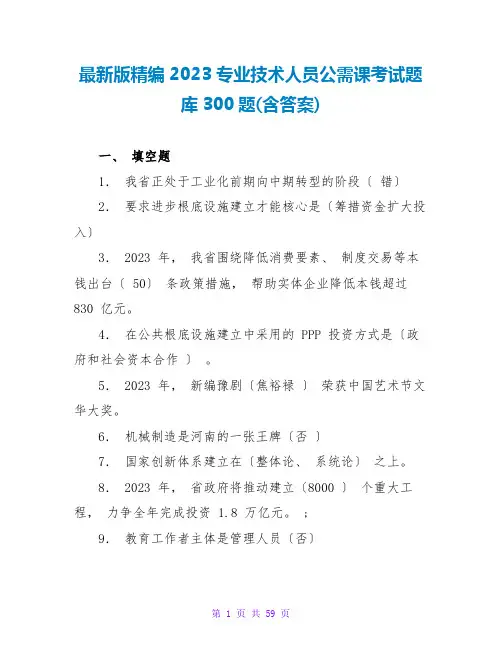 最新版精编 2023 专业技术人员公需课考试题库 300 题(含答案)

一、 填空题

1. 我省正处于工业化前期向中期转型的阶段〔 错〕

2. 要求进步根底设施建立才能核心是〔筹措资金扩大投入〕

3. 2023 年， 我省围绕降低消费要素、 制度交易等本钱出台〔 50〕 条政策措施， 帮助实体企业降低本钱超过 830 亿元。

4. 在公共根底设施建立中采用的 PPP 投资方式是〔政府和社会资本合作 〕 。

5. 2023 年， 新编豫剧〔焦裕禄 〕 荣获中国艺术节文华大奖。

6. 机械制造是河南的一张王牌〔否 〕

7. 国家创新体系建立在〔整体论、 系统论〕 之上。

8. 2023 年， 省政府将推动建立〔8000 〕 个重大工程， 力争全年完成投资 1.8 万亿元。 ；

9. 教育工作者主体是管理人员〔否〕

第 1 页 共 59 页